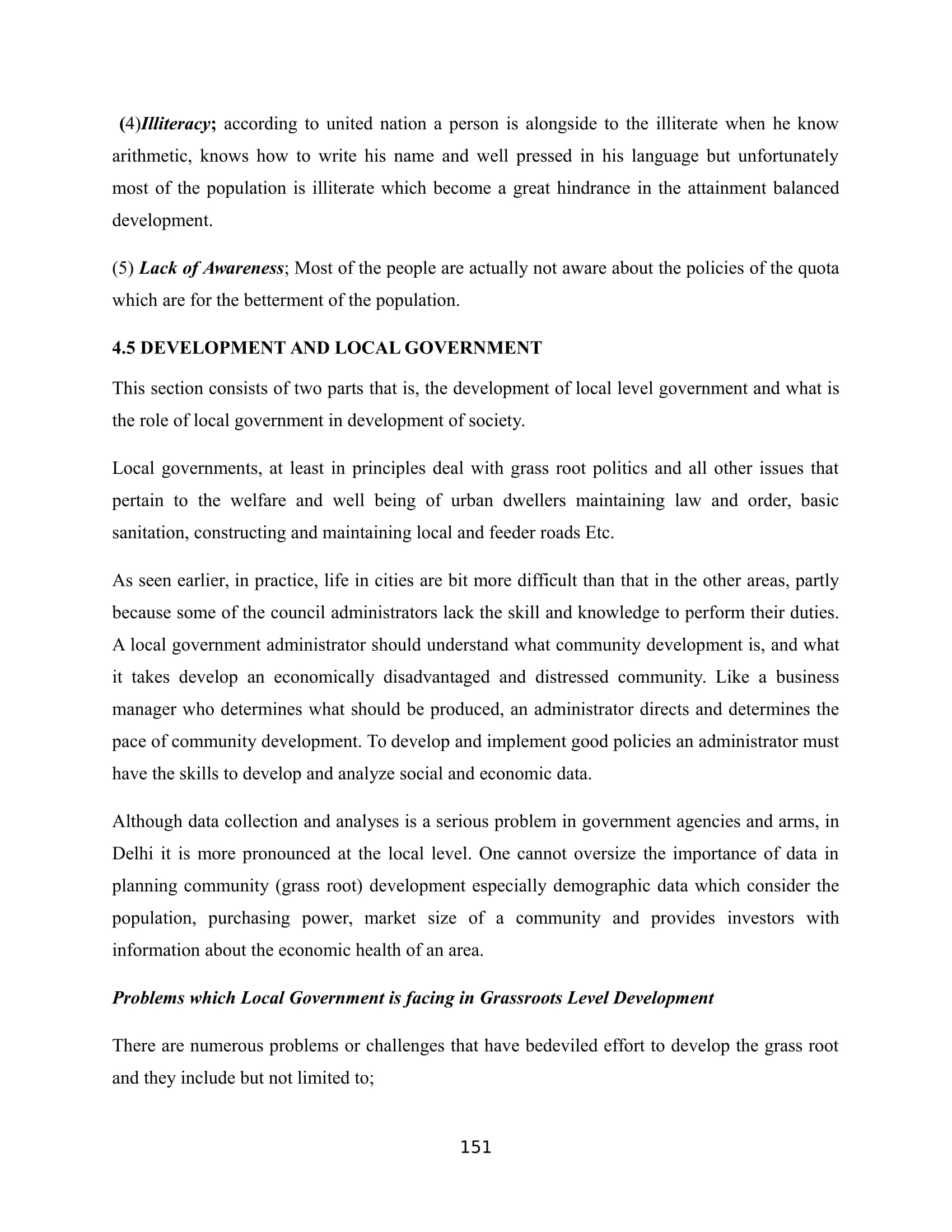 (4)Illiteracy; according to united nation a person is alongside to the illiterate when he know arithmetic, knows how to write his name and well pressed in his language but unfortunately most of the population is illiterate which become a great hindrance in the attainment balanced development.

(5) Lack of Awareness; Most of the people are actually not aware about the policies of the quota which are for the betterment of the population.

4.5 DEVELOPMENT AND LOCAL GOVERNMENT

This section consists of two parts that is, the development of local level government and what is the role of local government in development of society.

Local governments, at least in principles deal with grass root politics and all other issues that pertain to the welfare and well being of urban dwellers maintaining law and order, basic sanitation, constructing and maintaining local and feeder roads Etc.

As seen earlier, in practice, life in cities are bit more difficult than that in the other areas, partly because some of the council administrators lack the skill and knowledge to perform their duties. A local government administrator should understand what community development is, and what it takes develop an economically disadvantaged and distressed community. Like a business manager who determines what should be produced, an administrator directs and determines the pace of community development. To develop and implement good policies an administrator must have the skills to develop and analyze social and economic data.

Although data collection and analyses is a serious problem in government agencies and arms, in Delhi it is more pronounced at the local level. One cannot oversize the importance of data in planning community (grass root) development especially demographic data which consider the population, purchasing power, market size of a community and provides investors with information about the economic health of an area.

Problems which Local Government is facing in Grassroots Level Development

There are numerous problems or challenges that have bedeviled effort to develop the grass root and they include but not limited to;

151